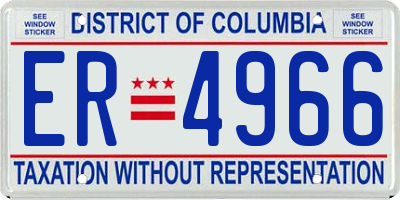 SEE WINDOW STICKER

DISTRICT OF COLUMBIA

SEE WINDOW STICKER

ER 4966

TAXATION WITHOUT REPRESENTATION